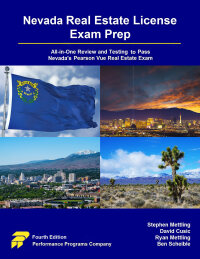 Nevada Real Estate License Exam Prep

All-in-One Review and Testing to Pass Nevada's Pearson Vue Real Estate Exam

Fourth Edition
Performance Programs Company

Stephen Mettling
David Cusic
Ryan Mettling
Ben Scheible